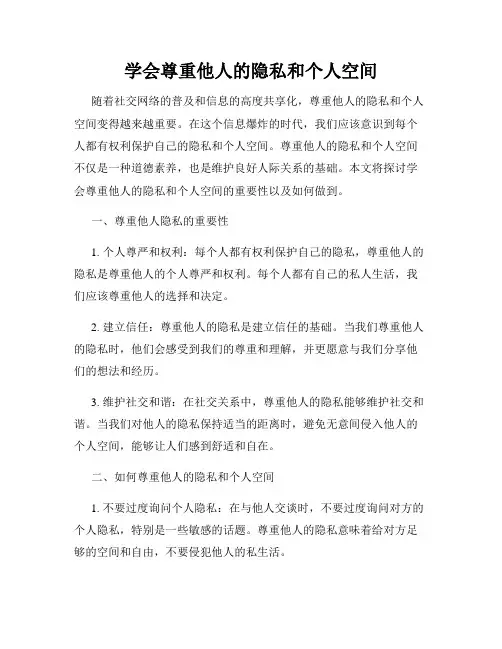 学会尊重他人的隐私和个人空间

随着社交网络的普及和信息的高度共享化，尊重他人的隐私和个人空间变得越来越重要。在这个信息爆炸的时代，我们应该意识到每个人都有权利保护自己的隐私和个人空间。尊重他人的隐私和个人空间不仅是一种道德素养，也是维护良好人际关系的基础。本文将探讨学会尊重他人的隐私和个人空间的重要性以及如何做到。

一、尊重他人隐私的重要性

1. 个人尊严和权利：每个人都有权利保护自己的隐私，尊重他人的隐私是尊重他人的个人尊严和权利。每个人都有自己的私人生活，我们应该尊重他人的选择和决定。

2. 建立信任：尊重他人的隐私是建立信任的基础。当我们尊重他人的隐私时，他们会感受到我们的尊重和理解，并更愿意与我们分享他们的想法和经历。

3. 维护社交和谐：在社交关系中，尊重他人的隐私能够维护社交和谐。当我们对他人的隐私保持适当的距离时，避免无意间侵入他人的个人空间，能够让人们感到舒适和自在。

二、如何尊重他人的隐私和个人空间

1. 不要过度询问个人隐私：在与他人交谈时，不要过度询问对方的个人隐私，特别是一些敏感的话题。尊重他人的隐私意味着给对方足够的空间和自由，不要侵犯他人的私生活。